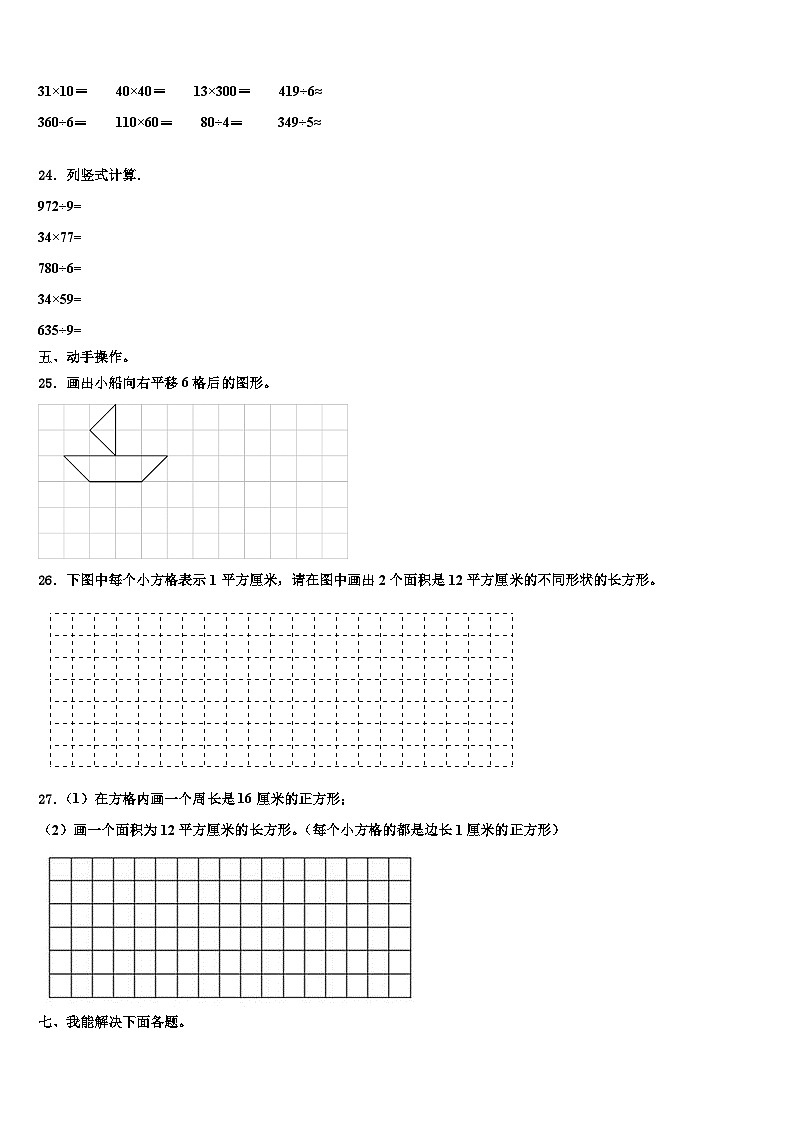 31×10＝　　40×40＝　　13×300＝　　419÷6≈

360÷6＝　　110×60＝　　80÷4＝　　349÷5≈

24．列竖式计算．

972÷9=

34×77=

780÷6=

34×59=

635÷9=

五、动手操作。

25．画出小船向右平移 6 格后的图形。

26．下图中每个小方格表示 1 平方厘米，请在图中画出 2 个面积是 12 平方厘米的不同形状的长方形。

27.（1）在方格内画一个周长是 16 厘米的正方形；

（2）画一个面积为 12 平方厘米的长方形。（每个小方格的都是边长 1 厘米的正方形）

七、我能解决下面各题。